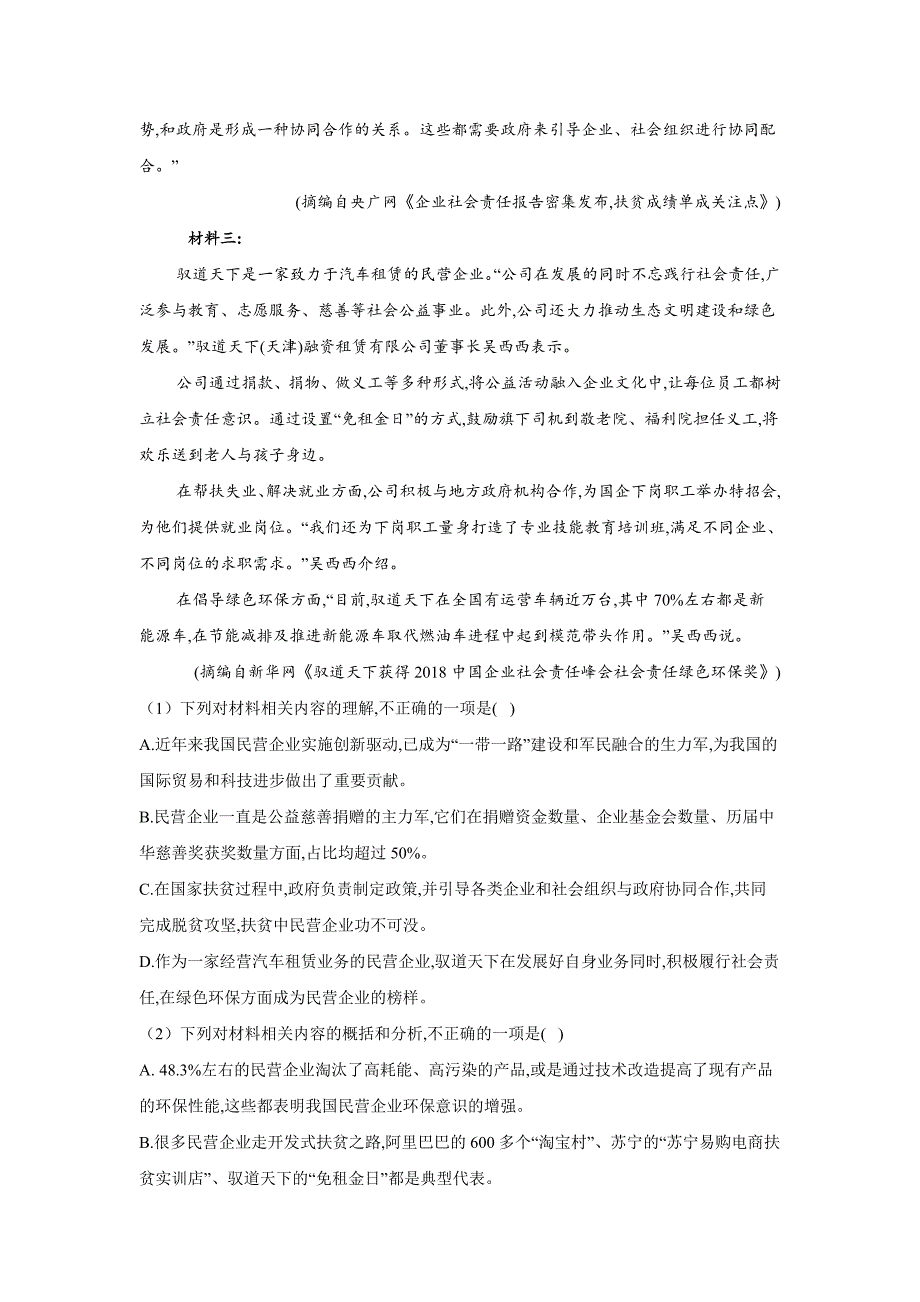 势,和政府是形成一种协同合作的关系。这些都需要政府来引导企业、社会组织进行协同配合。”

(摘编自央广网《企业社会责任报告密集发布,扶贫成绩单成关注点》)

材料三:

驭道天下是一家致力于汽车租赁的民营企业。“公司在发展的同时不忘践行社会责任,广泛参与教育、志愿服务、慈善等社会公益事业。此外,公司还大力推动生态文明建设和绿色发展。”驭道天下(天津)融资租赁有限公司董事长吴西西表示。

公司通过捐款、捐物、做义工等多种形式,将公益活动融入企业文化中,让每位员工都树立社会责任意识。通过设置“免租金日”的方式,鼓励旗下司机到敬老院、福利院担任义工,将欢乐送到老人与孩子身边。

在帮扶失业、解决就业方面,公司积极与地方政府机构合作,为国企下岗职工举办特招会,为他们提供就业岗位。“我们还为下岗职工量身打造了专业技能教育培训班,满足不同企业、不同岗位的求职需求。”吴西西介绍。

在倡导绿色环保方面,“目前,驭道天下在全国有运营车辆近万台,其中 70%左右都是新能源车,在节能减排及推进新能源车取代燃油车进程中起到模范带头作用。”吴西西说。

(摘编自新华网《驭道天下获得 2018 中国企业社会责任峰会社会责任绿色环保奖》)

(1)下列对材料相关内容的理解,不正确的一项是( )

A.近年来我国民营企业实施创新驱动,已成为“一带一路”建设和军民融合的生力军,为我国的国际贸易和科技进步做出了重要贡献。

B.民营企业一直是公益慈善捐赠的主力军,它们在捐赠资金数量、企业基金会数量、历届中华慈善奖获奖数量方面,占比均超过 50%。

C.在国家扶贫过程中,政府负责制定政策,并引导各类企业和社会组织与政府协同合作,共同完成脱贫攻坚,扶贫中民营企业功不可没。

D.作为一家经营汽车租赁业务的民营企业,驭道天下在发展好自身业务同时,积极履行社会责任,在绿色环保方面成为民营企业的榜样。

(2)下列对材料相关内容的概括和分析,不正确的一项是( )

A. 48.3%左右的民营企业淘汰了高耗能、高污染的产品,或是通过技术改造提高了现有产品的环保性能,这些都表明我国民营企业环保意识的增强。

B.很多民营企业走开发式扶贫之路,阿里巴巴的 600 多个“淘宝村”、苏宁的“苏宁易购电商扶贫实训店”、驭道天下的“免租金日”都是典型代表。